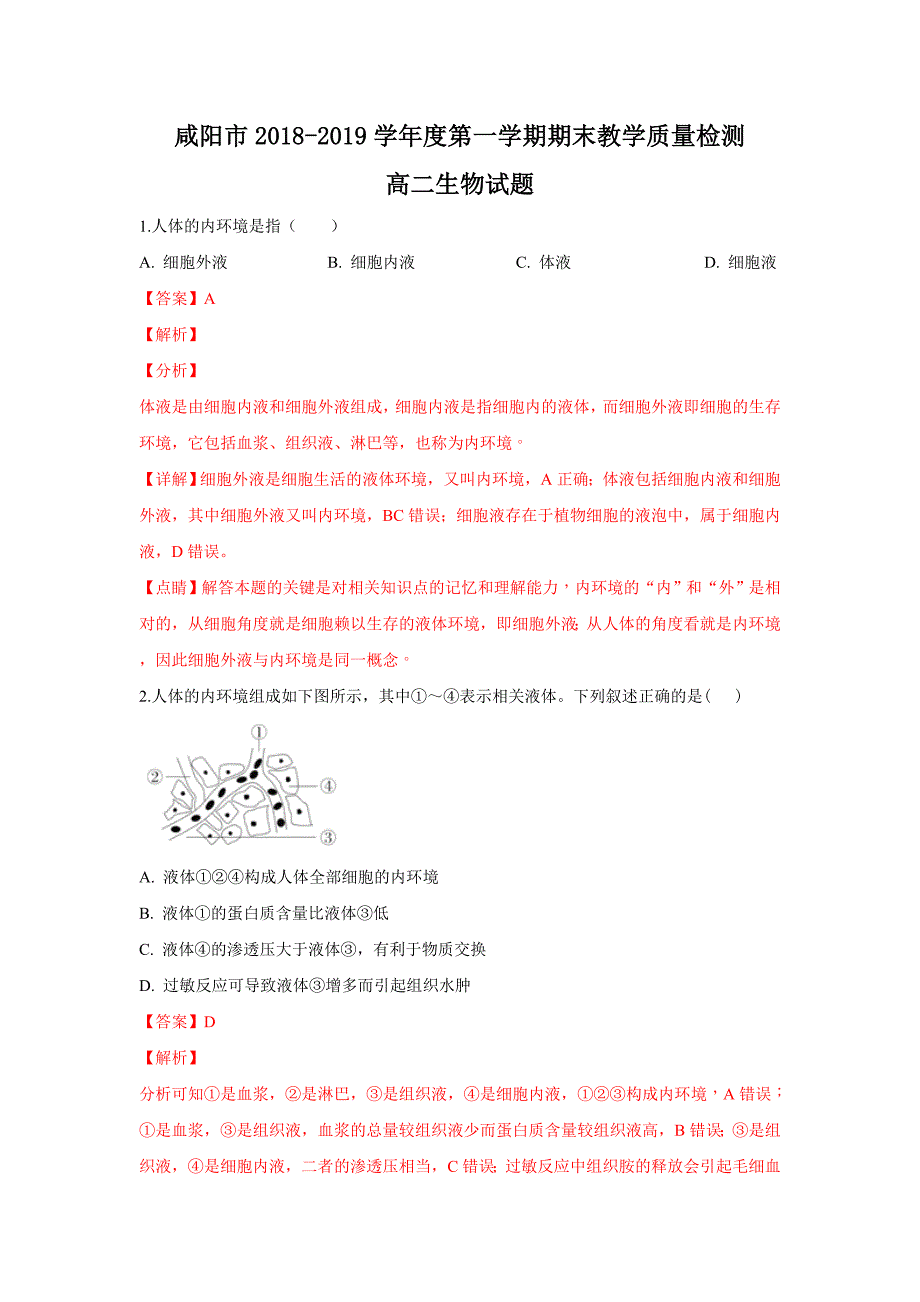 咸阳市 2018-2019 学年度第一学期期末教学质量检测

高二生物试题

1.人体的内环境是指（　　）

A. 细胞外液　　B. 细胞内液　　C. 体液　　D. 细胞液

【答案】A

【解析】

【分析】

体液是由细胞内液和细胞外液组成，细胞内液是指细胞内的液体，而细胞外液即细胞的生存环境，它包括血浆、组织液、淋巴等，也称为内环境。

【详解】细胞外液是细胞生活的液体环境，又叫内环境，A 正确；体液包括细胞内液和细胞外液，其中细胞外液又叫内环境，BC 错误；细胞液存在于植物细胞的液泡中，属于细胞内液，D 错误。

【点睛】解答本题的关键是对相关知识点的记忆和理解能力，内环境的“内”和“外”是相对的，从细胞角度就是细胞赖以生存的液体环境，即细胞外液；从人体的角度看就是内环境，因此细胞外液与内环境是同一概念。

2.人体的内环境组成如下图所示，其中①～④表示相关液体。下列叙述正确的是（　　）

①
②
④
③

A. 液体①②④构成人体全部细胞的内环境

B. 液体①的蛋白质含量比液体③低

C. 液体④的渗透压大于液体③，有利于物质交换

D. 过敏反应可导致液体③增多而引起组织水肿

【答案】D

【解析】

分析可知①是血浆，②是淋巴，③是组织液，④是细胞内液，①②③构成内环境，A 错误；①是血浆，③是组织液，血浆的总量较组织液少而蛋白质含量较组织液高，B 错误；③是组织液，④是细胞内液，二者的渗透压相当，C 错误；过敏反应中组织胺的释放会引起毛细血